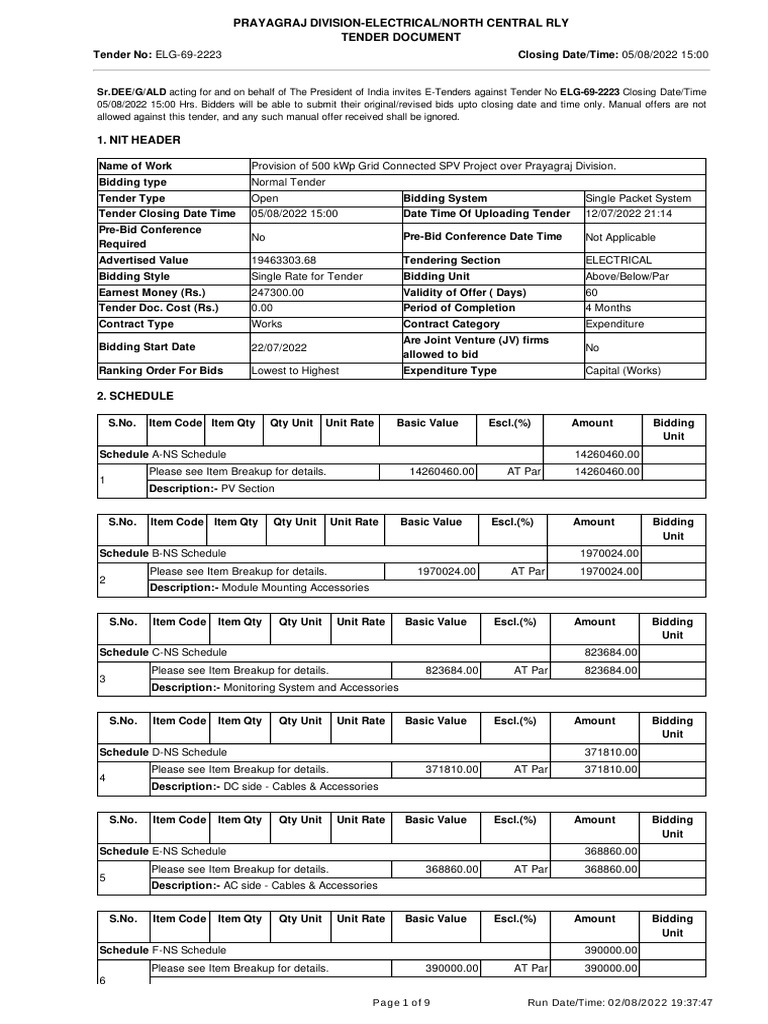 PRAYAGRAJ DIVISION-ELECTRICAL/NORTH CENTRAL RLY
TENDER DOCUMENT

Tender No: ELG-69-2223 Closing Date/Time: 05/08/2022 15:00

Sr.DEE/G/ALD acting for and on behalf of The President of India invites E-Tenders against Tender No ELG-69-2223 Closing Date/Time 05/08/2022 15:00 Hrs. Bidders will be able to submit their original/revised bids upto closing date and time only. Manual offers are not allowed against this tender, and any such manual offer received shall be ignored.

1. NIT HEADER

| Name of Work | Provision of 500 kWp Grid Connected SPV Project over Prayagraj Division. | | |
|---|---|---|---|
| Bidding type | Normal Tender | | |
| Tender Type | Open | Bidding System | Single Packet System |
| Tender Closing Date Time | 05/08/2022 15:00 | Date Time Of Uploading Tender | 12/07/2022 21:14 |
| Pre-Bid Conference Required | No | Pre-Bid Conference Date Time | Not Applicable |
| Advertised Value | 19463303.68 | Tendering Section | ELECTRICAL |
| Bidding Style | Single Rate for Tender | Bidding Unit | Above/Below/Par |
| Earnest Money (Rs.) | 247300.00 | Validity of Offer ( Days) | 60 |
| Tender Doc. Cost (Rs.) | 0.00 | Period of Completion | 4 Months |
| Contract Type | Works | Contract Category | Expenditure |
| Bidding Start Date | 22/07/2022 | Are Joint Venture (JV) firms allowed to bid | No |
| Ranking Order For Bids | Lowest to Highest | Expenditure Type | Capital (Works) |

2. SCHEDULE

| S.No. | Item Code | Item Qty | Qty Unit | Unit Rate | Basic Value | Escl.(%) | Amount | Bidding Unit |
|---|---|---|---|---|---|---|---|---|
| Schedule A-NS Schedule | | | | | | | 14260460.00 | |
| 1 | Please see Item Breakup for details. | | | | 14260460.00 | AT Par | 14260460.00 | |
| | Description:- PV Section | | | | | | | |

| S.No. | Item Code | Item Qty | Qty Unit | Unit Rate | Basic Value | Escl.(%) | Amount | Bidding Unit |
|---|---|---|---|---|---|---|---|---|
| Schedule B-NS Schedule | | | | | | | 1970024.00 | |
| 2 | Please see Item Breakup for details. | | | | 1970024.00 | AT Par | 1970024.00 | |
| | Description:- Module Mounting Accessories | | | | | | | |

| S.No. | Item Code | Item Qty | Qty Unit | Unit Rate | Basic Value | Escl.(%) | Amount | Bidding Unit |
|---|---|---|---|---|---|---|---|---|
| Schedule C-NS Schedule | | | | | | | 823684.00 | |
| 3 | Please see Item Breakup for details. | | | | 823684.00 | AT Par | 823684.00 | |
| | Description:- Monitoring System and Accessories | | | | | | | |

| S.No. | Item Code | Item Qty | Qty Unit | Unit Rate | Basic Value | Escl.(%) | Amount | Bidding Unit |
|---|---|---|---|---|---|---|---|---|
| Schedule D-NS Schedule | | | | | | | 371810.00 | |
| 4 | Please see Item Breakup for details. | | | | 371810.00 | AT Par | 371810.00 | |
| | Description:- DC side - Cables & Accessories | | | | | | | |

| S.No. | Item Code | Item Qty | Qty Unit | Unit Rate | Basic Value | Escl.(%) | Amount | Bidding Unit |
|---|---|---|---|---|---|---|---|---|
| Schedule E-NS Schedule | | | | | | | 368860.00 | |
| 5 | Please see Item Breakup for details. | | | | 368860.00 | AT Par | 368860.00 | |
| | Description:- AC side - Cables & Accessories | | | | | | | |

| S.No. | Item Code | Item Qty | Qty Unit | Unit Rate | Basic Value | Escl.(%) | Amount | Bidding Unit |
|---|---|---|---|---|---|---|---|---|
| Schedule F-NS Schedule | | | | | | | 390000.00 | |
| 6 | Please see Item Breakup for details. | | | | 390000.00 | AT Par | 390000.00 | |

Page 1 of 9 Run Date/Time: 02/08/2022 19:37:47